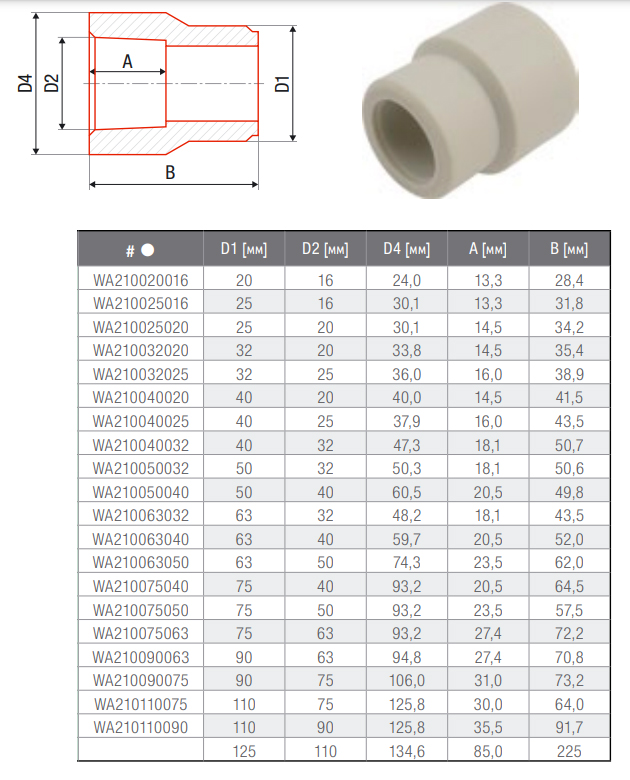 D4 D2 A D1 B

| # ● | D1 [мм] | D2 [мм] | D4 [мм] | A [мм] | B [мм] |
|---|---|---|---|---|---|
| WA210020016 | 20 | 16 | 24,0 | 13,3 | 28,4 |
| WA210025016 | 25 | 16 | 30,1 | 13,3 | 31,8 |
| WA210025020 | 25 | 20 | 30,1 | 14,5 | 34,2 |
| WA210032020 | 32 | 20 | 33,8 | 14,5 | 35,4 |
| WA210032025 | 32 | 25 | 36,0 | 16,0 | 38,9 |
| WA210040020 | 40 | 20 | 40,0 | 14,5 | 41,5 |
| WA210040025 | 40 | 25 | 37,9 | 16,0 | 43,5 |
| WA210040032 | 40 | 32 | 47,3 | 18,1 | 50,7 |
| WA210050032 | 50 | 32 | 50,3 | 18,1 | 50,6 |
| WA210050040 | 50 | 40 | 60,5 | 20,5 | 49,8 |
| WA210063032 | 63 | 32 | 48,2 | 18,1 | 43,5 |
| WA210063040 | 63 | 40 | 59,7 | 20,5 | 52,0 |
| WA210063050 | 63 | 50 | 74,3 | 23,5 | 62,0 |
| WA210075040 | 75 | 40 | 93,2 | 20,5 | 64,5 |
| WA210075050 | 75 | 50 | 93,2 | 23,5 | 57,5 |
| WA210075063 | 75 | 63 | 93,2 | 27,4 | 72,2 |
| WA210090063 | 90 | 63 | 94,8 | 27,4 | 70,8 |
| WA210090075 | 90 | 75 | 106,0 | 31,0 | 73,2 |
| WA210110075 | 110 | 75 | 125,8 | 30,0 | 64,0 |
| WA210110090 | 110 | 90 | 125,8 | 35,5 | 91,7 |
|  | 125 | 110 | 134,6 | 85,0 | 225 |